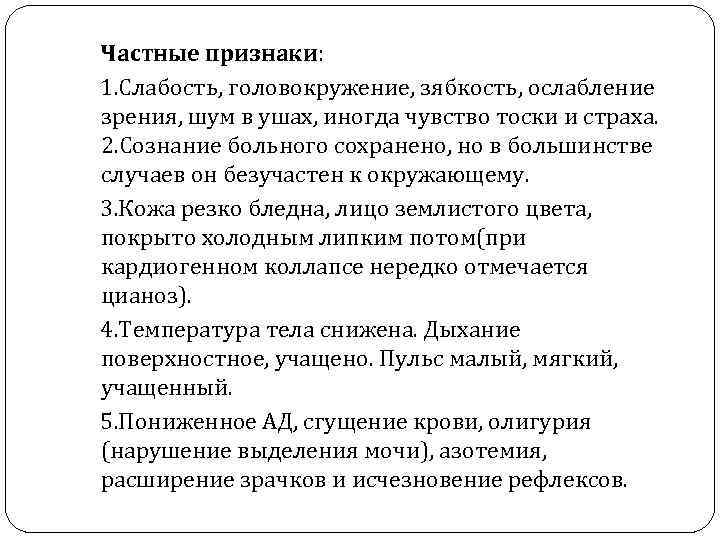 Частные признаки:

1.Слабость, головокружение, зябкость, ослабление зрения, шум в ушах, иногда чувство тоски и страха.
2.Сознание больного сохранено, но в большинстве случаев он безучастен к окружающему.

3.Кожа резко бледна, лицо землистого цвета, покрыто холодным липким потом(при кардиогенном коллапсе нередко отмечается цианоз).

4.Температура тела снижена. Дыхание поверхностное, учащено. Пульс малый, мягкий, учащенный.

5.Пониженное АД, сгущение крови, олигурия (нарушение выделения мочи), азотемия, расширение зрачков и исчезновение рефлексов.